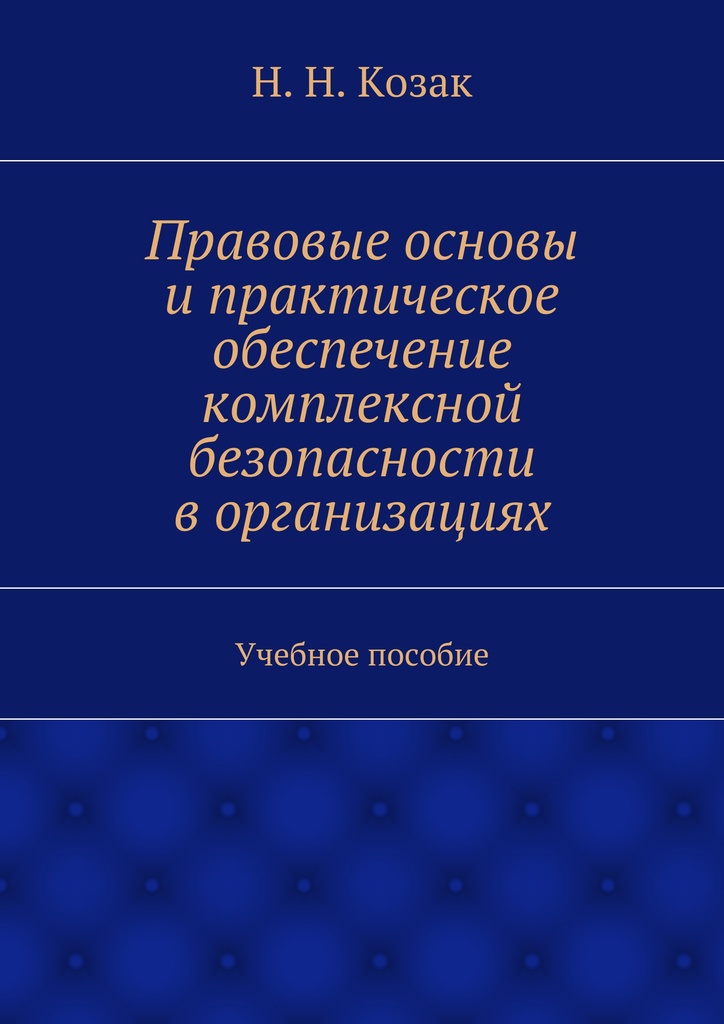 Н. Н. Козак

Правовые основы и практическое обеспечение комплексной безопасности в организациях

Учебное пособие